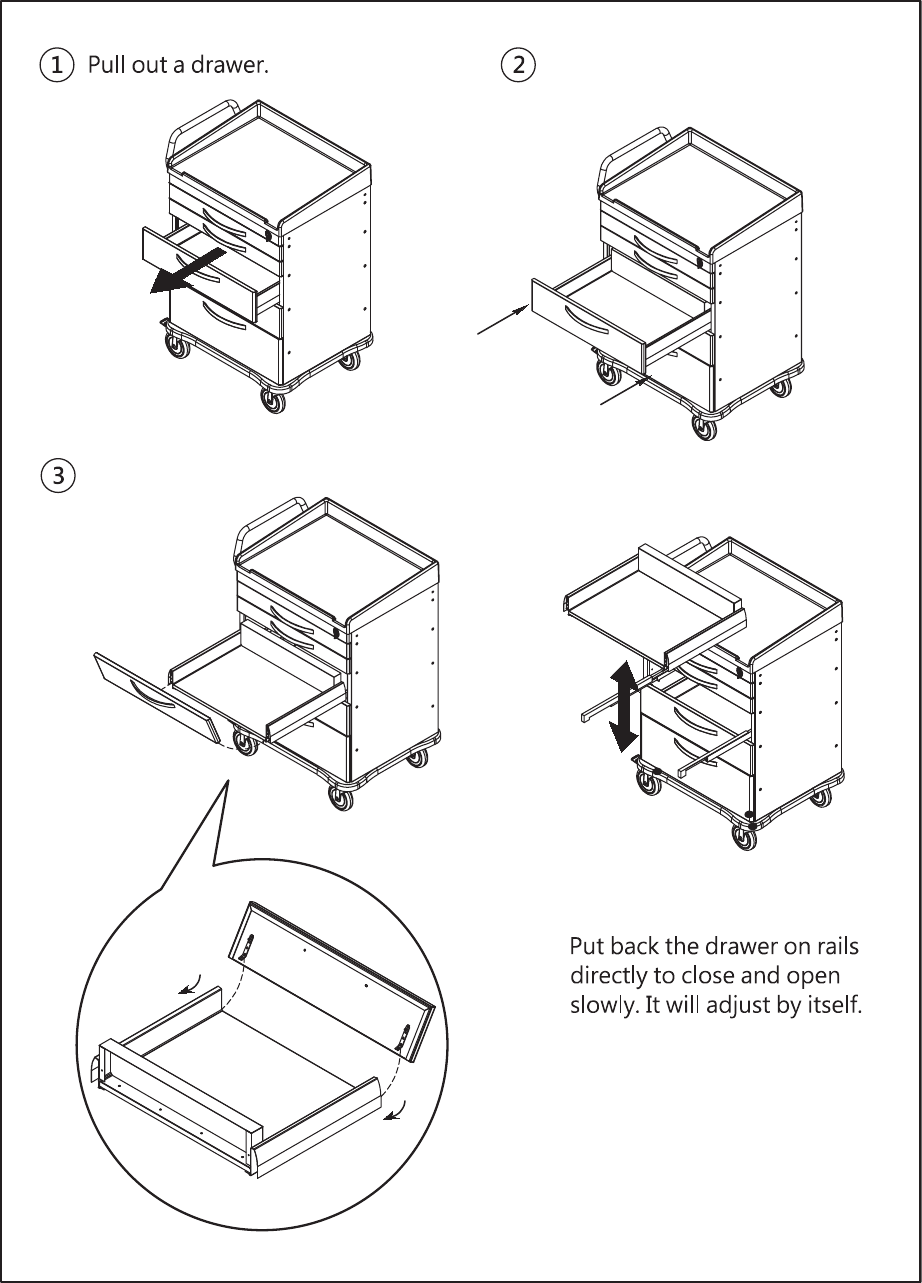 ① Pull out a drawer.

②

③

Put back the drawer on rails directly to close and open slowly. It will adjust by itself.